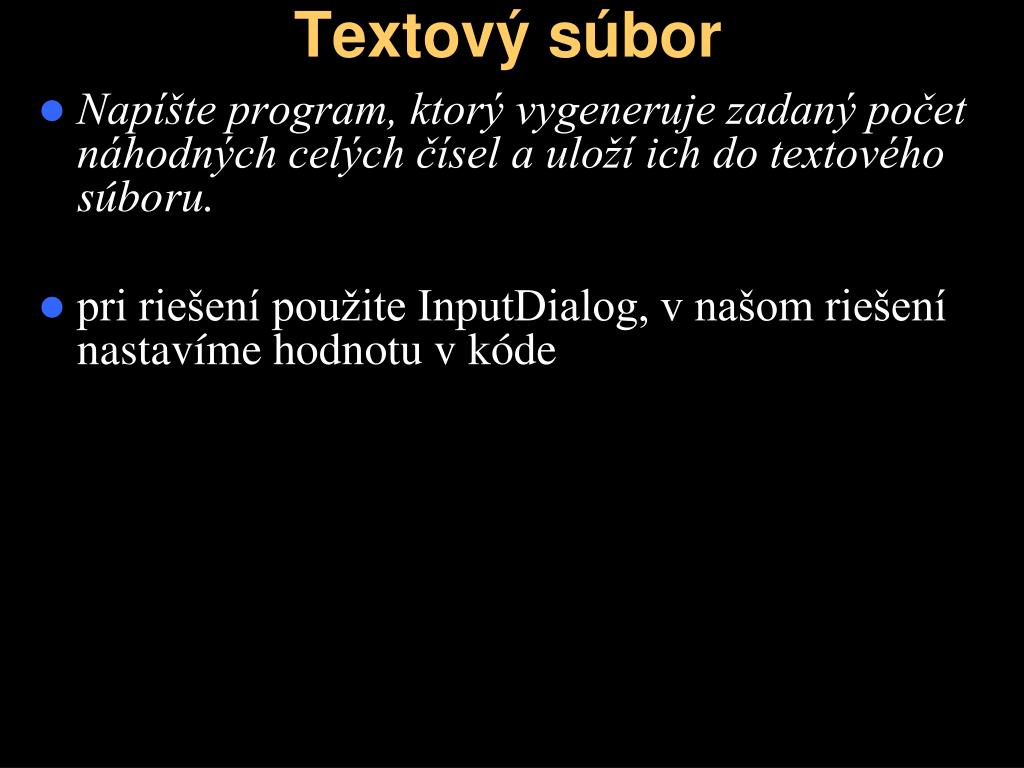 Textový súbor

Napíšte program, ktorý vygeneruje zadaný počet náhodných celých čísel a uloží ich do textového súboru.

pri riešení použite InputDialog, v našom riešení nastavíme hodnotu v kóde